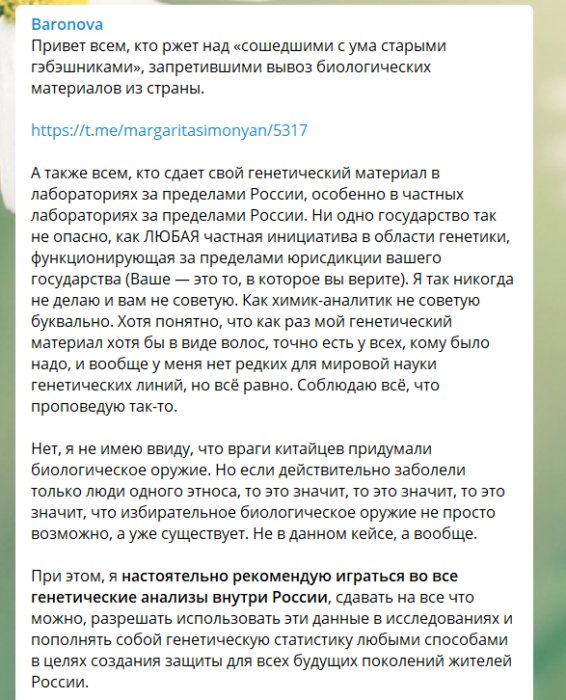 Baronova
Привет всем, кто ржет над «сошедшими с ума старыми гэбэшниками», запретившими вывоз биологических материалов из страны.

https://t.me/margaritasimonyan/5317

А также всем, кто сдает свой генетический материал в лабораториях за пределами России, особенно в частных лабораториях за пределами России. Ни одно государство так не опасно, как ЛЮБАЯ частная инициатива в области генетики, функционирующая за пределами юрисдикции вашего государства (Ваше — это то, в которое вы верите). Я так никогда не делаю и вам не советую. Как химик-аналитик не советую буквально. Хотя понятно, что как раз мой генетический материал хотя бы в виде волос, точно есть у всех, кому было надо, и вообще у меня нет редких для мировой науки генетических линий, но всё равно. Соблюдаю всё, что проповедую так-то.

Нет, я не имею ввиду, что враги китайцев придумали биологическое оружие. Но если действительно заболели только люди одного этноса, то это значит, то это значит, то это значит, что избирательное биологическое оружие не просто возможно, а уже существует. Не в данном кейсе, а вообще.

При этом, я настоятельно рекомендую играться во все генетические анализы внутри России, сдавать на все что можно, разрешать использовать эти данные в исследованиях и пополнять собой генетическую статистику любыми способами в целях создания защиты для всех будущих поколений жителей России.